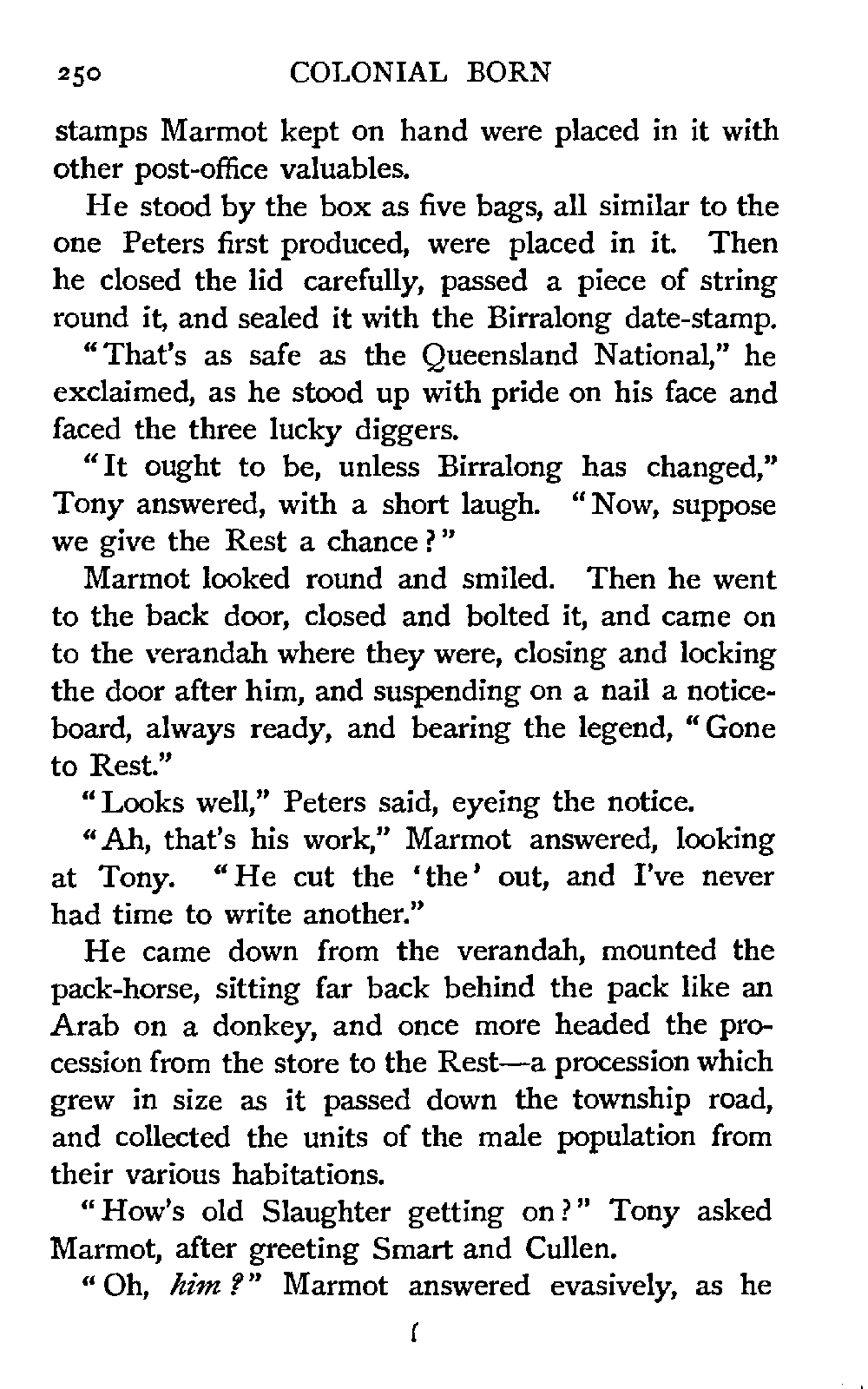 250 COLONIAL BORN

stamps Marmot kept on hand were placed in it with other post-office valuables.

He stood by the box as five bags, all similar to the one Peters first produced, were placed in it. Then he closed the lid carefully, passed a piece of string round it, and sealed it with the Birralong date-stamp.

"That's as safe as the Queensland National," he exclaimed, as he stood up with pride on his face and faced the three lucky diggers.

"It ought to be, unless Birralong has changed," Tony answered, with a short laugh. "Now, suppose we give the Rest a chance?"

Marmot looked round and smiled. Then he went to the back door, closed and bolted it, and came on to the verandah where they were, closing and locking the door after him, and suspending on a nail a notice-board, always ready, and bearing the legend, "Gone to Rest."

"Looks well," Peters said, eyeing the notice.

"Ah, that's his work," Marmot answered, looking at Tony. "He cut the 'the' out, and I've never had time to write another."

He came down from the verandah, mounted the pack-horse, sitting far back behind the pack like an Arab on a donkey, and once more headed the procession from the store to the Rest—a procession which grew in size as it passed down the township road, and collected the units of the male population from their various habitations.

"How's old Slaughter getting on?" Tony asked Marmot, after greeting Smart and Cullen.

"Oh, him?" Marmot answered evasively, as he